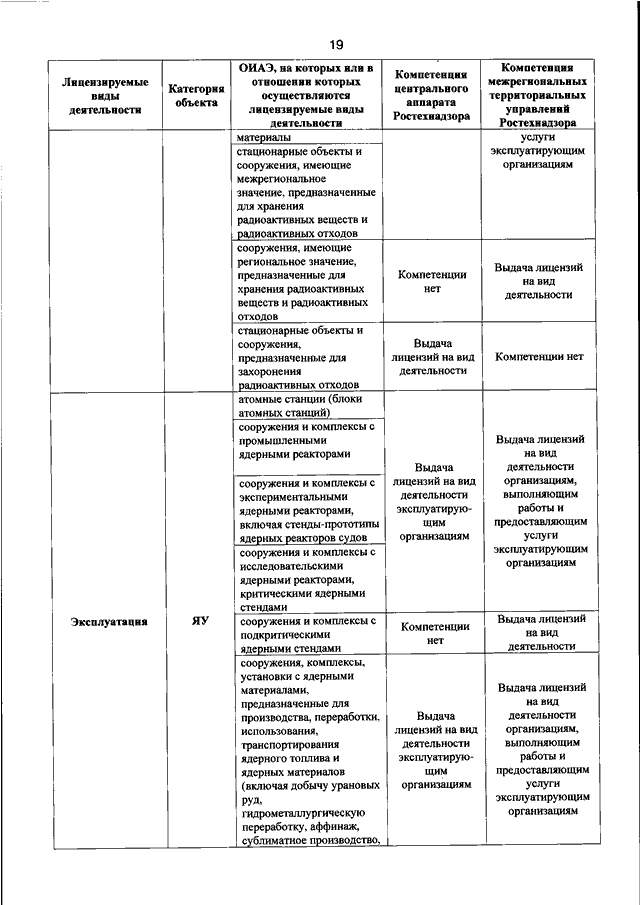 19

| Лицензируемые виды деятельности | Категория объекта | ОИАЭ, на которых или в отношении которых осуществляются лицензируемые виды деятельности | Компетенция центрального аппарата Ростехнадзора | Компетенция межрегиональных территориальных управлений Ростехнадзора |
|---|---|---|---|---|
| | | материалы | | услуги эксплуатирующим организациям |
| | | стационарные объекты и сооружения, имеющие межрегиональное значение, предназначенные для хранения радиоактивных веществ и радиоактивных отходов | | |
| | | сооружения, имеющие региональное значение, предназначенные для хранения радиоактивных веществ и радиоактивных отходов | Компетенции нет | Выдача лицензий на вид деятельности |
| | | стационарные объекты и сооружения, предназначенные для захоронения радиоактивных отходов | Выдача лицензий на вид деятельности | Компетенции нет |
| Эксплуатация | ЯУ | атомные станции (блоки атомных станций) | Выдача лицензий на вид деятельности эксплуатирующим организациям | Выдача лицензий на вид деятельности организациям, выполняющим работы и предоставляющим услуги эксплуатирующим организациям |
| | | сооружения и комплексы с промышленными ядерными реакторами | | |
| | | сооружения и комплексы с экспериментальными ядерными реакторами, включая стенды-прототипы ядерных реакторов судов | | |
| | | сооружения и комплексы с исследовательскими ядерными реакторами, критическими ядерными стендами | | |
| | | сооружения и комплексы с подкритическими ядерными стендами | Компетенции нет | Выдача лицензий на вид деятельности |
| | | сооружения, комплексы, установки с ядерными материалами, предназначенные для производства, переработки, использования, транспортирования ядерного топлива и ядерных материалов (включая добычу урановых руд, гидрометаллургическую переработку, аффинаж, сублиматное производство, | Выдача лицензий на вид деятельности эксплуатирующим организациям | Выдача лицензий на вид деятельности организациям, выполняющим работы и предоставляющим услуги эксплуатирующим организациям |